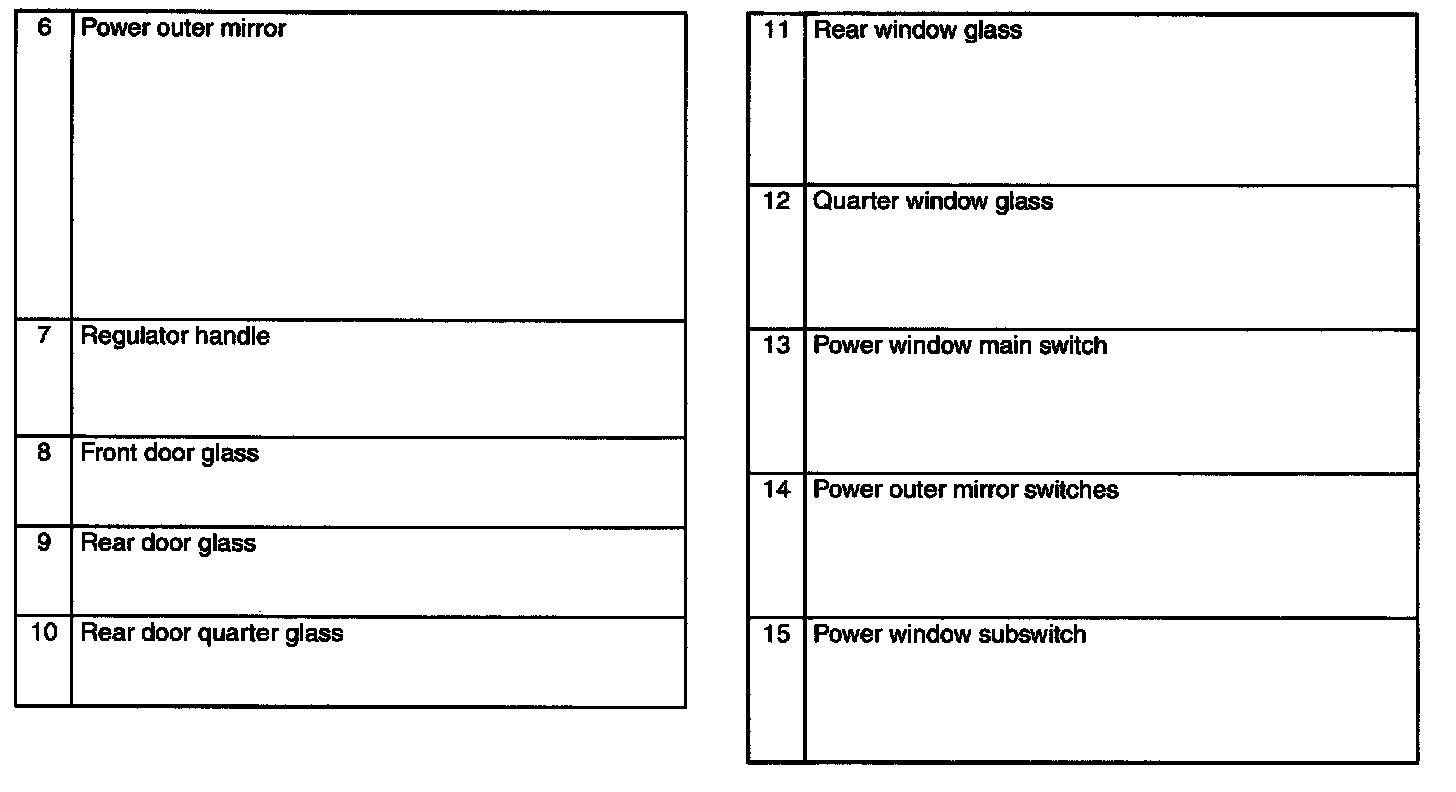 | 6 | Power outer mirror |
|---|---|
| 7 | Regulator handle |
| 8 | Front door glass |
| 9 | Rear door glass |
| 10 | Rear door quarter glass |

| 11 | Rear window glass |
|---|---|
| 12 | Quarter window glass |
| 13 | Power window main switch |
| 14 | Power outer mirror switches |
| 15 | Power window subswitch |